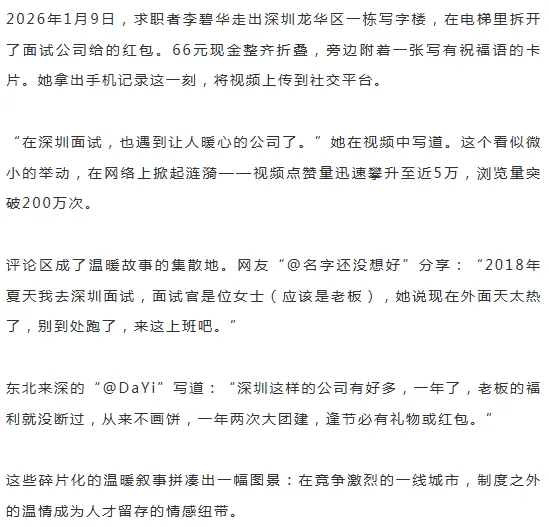 2026年1月9日，求职者李碧华走出深圳龙华区一栋写字楼，在电梯里拆开了面试公司给的红包。66元现金整齐折叠，旁边附着一张写有祝福语的卡片。她拿出手机记录这一刻，将视频上传到社交平台。

“在深圳面试，也遇到让人暖心的公司了。”她在视频中写道。这个看似微小的举动，在网络上掀起涟漪——视频点赞量迅速攀升至近5万，浏览量突破200万次。

评论区成了温暖故事的集散地。网友“@名字还没想好”分享：“2018年夏天我去深圳面试，面试官是位女士（应该是老板），她说现在外面天太热了，别到处跑了，来这上班吧。”

东北来深的“@DaYi”写道：“深圳这样的公司有好多，一年了，老板的福利就没断过，从来不画饼，一年两次大团建，逢节必有礼物或红包。”

这些碎片化的温暖叙事拼凑出一幅图景：在竞争激烈的一线城市，制度之外的温情成为人才留存的情感纽带。